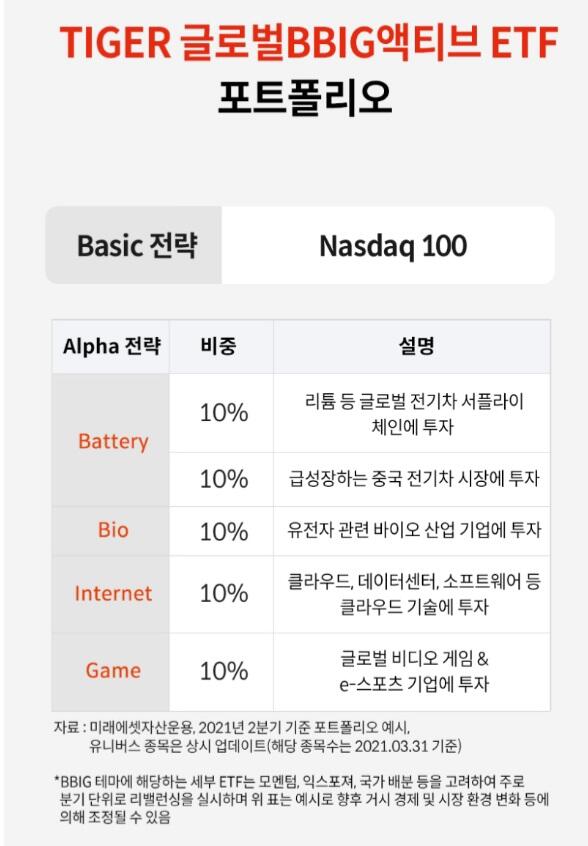 TIGER 글로벌BBIG액티브 ETF
포트폴리오

| Basic 전략 | Nasdaq 100 |
|---|---|

| Alpha 전략 | 비중 | 설명 |
|---|---|---|
| Battery | 10% | 리튬 등 글로벌 전기차 서플라이 체인에 투자 |
| | 10% | 급성장하는 중국 전기차 시장에 투자 |
| Bio | 10% | 유전자 관련 바이오 산업 기업에 투자 |
| Internet | 10% | 클라우드, 데이터센터, 소프트웨어 등 클라우드 기술에 투자 |
| Game | 10% | 글로벌 비디오 게임 & e-스포츠 기업에 투자 |

자료 : 미래에셋자산운용, 2021년 2분기 기준 포트폴리오 예시, 유니버스 종목은 상시 업데이트(해당 종목수는 2021.03.31 기준)

*BBIG 테마에 해당하는 세부 ETF는 모멘텀, 익스포져, 국가 배분 등을 고려하여 주로 분기 단위로 리밸런싱을 실시하며 위 표는 예시로 향후 거시 경제 및 시장 환경 변화 등에 의해 조정될 수 있음